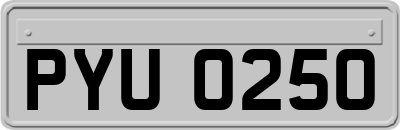 PYU 0250